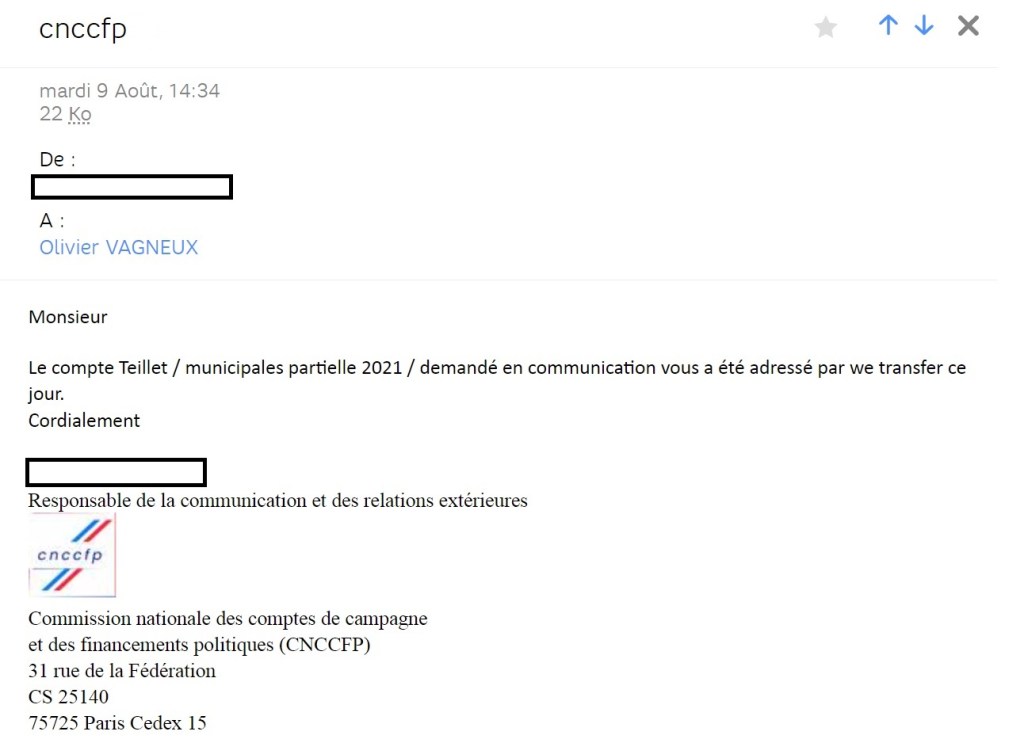 cnccfp

mardi 9 Août, 14:34
22 Ko

De :

A :
Olivier VAGNEUX

Monsieur

Le compte Teillet / municipales partielle 2021 / demandé en communication vous a été adressé par we transfer ce jour.
Cordialement

Responsable de la communication et des relations extérieures

cnccfp

Commission nationale des comptes de campagne
et des financements politiques (CNCCFP)
31 rue de la Fédération
CS 25140
75725 Paris Cedex 15